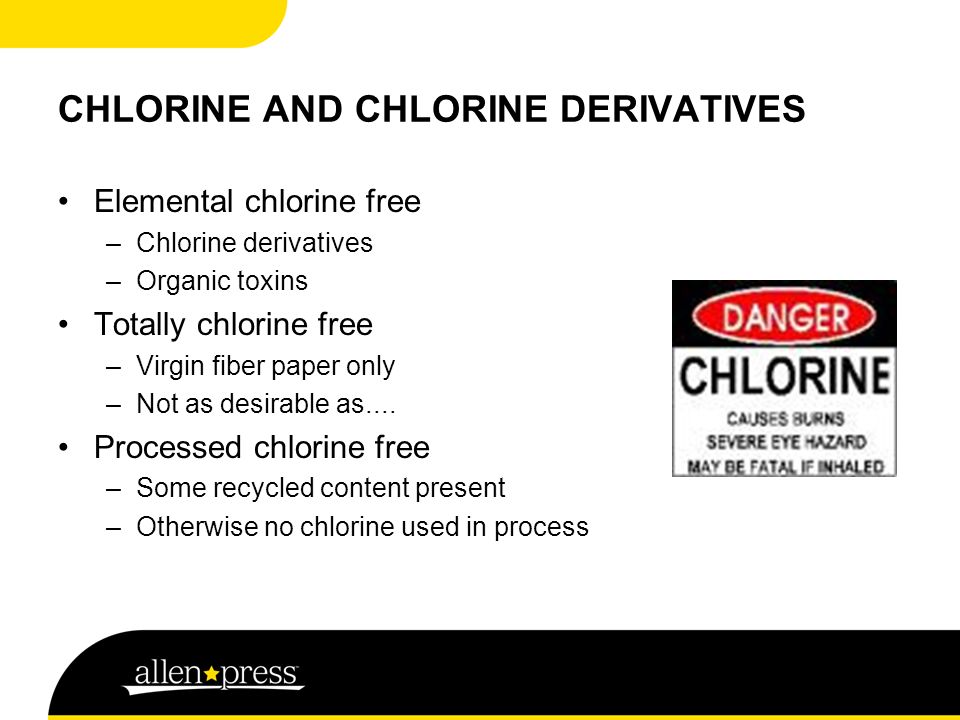 CHLORINE AND CHLORINE DERIVATIVES

• Elemental chlorine free
– Chlorine derivatives
– Organic toxins
• Totally chlorine free
– Virgin fiber paper only
– Not as desirable as....
• Processed chlorine free
– Some recycled content present
– Otherwise no chlorine used in process

DANGER
CHLORINE
CAUSES BURNS
SEVERE EYE HAZARD
MAY BE FATAL IF INHALED

allen★press